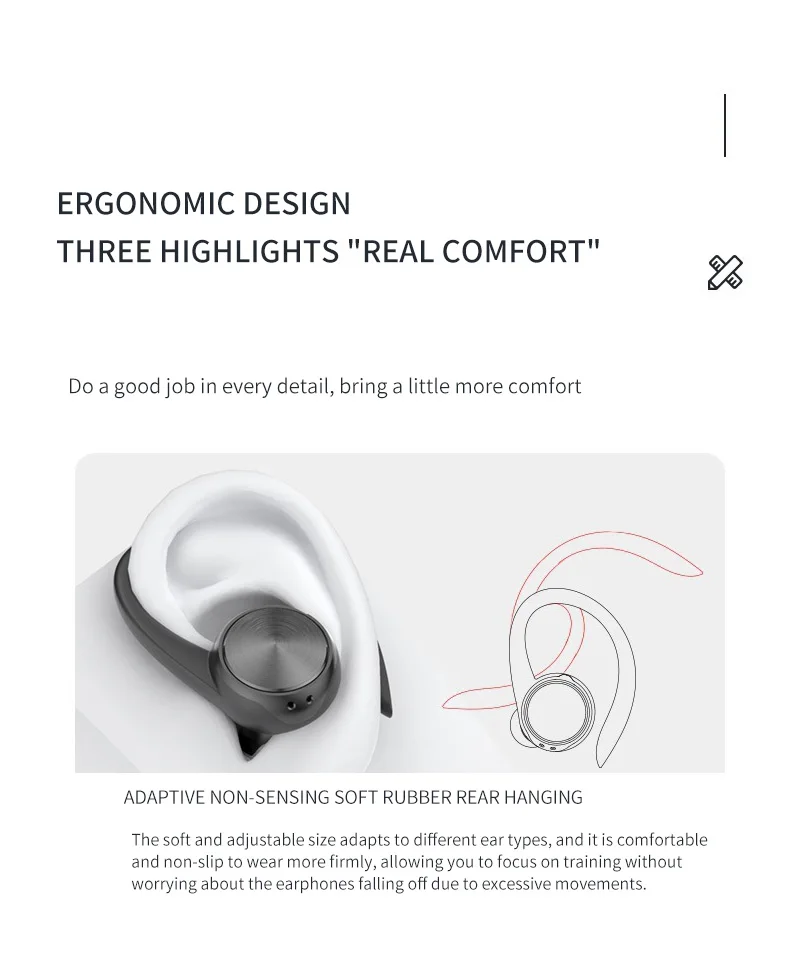 ERGONOMIC DESIGN
THREE HIGHLIGHTS "REAL COMFORT"

Do a good job in every detail, bring a little more comfort

ADAPTIVE NON-SENSING SOFT RUBBER REAR HANGING

The soft and adjustable size adapts to different ear types, and it is comfortable and non-slip to wear more firmly, allowing you to focus on training without worrying about the earphones falling off due to excessive movements.